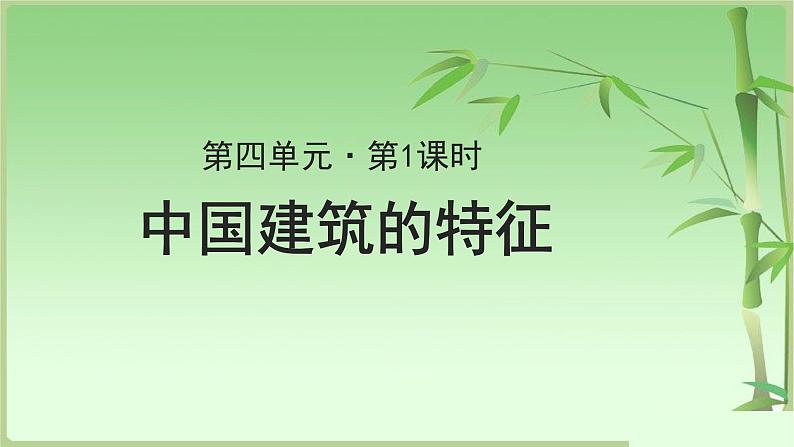 第四单元 · 第1课时

中国建筑的特征